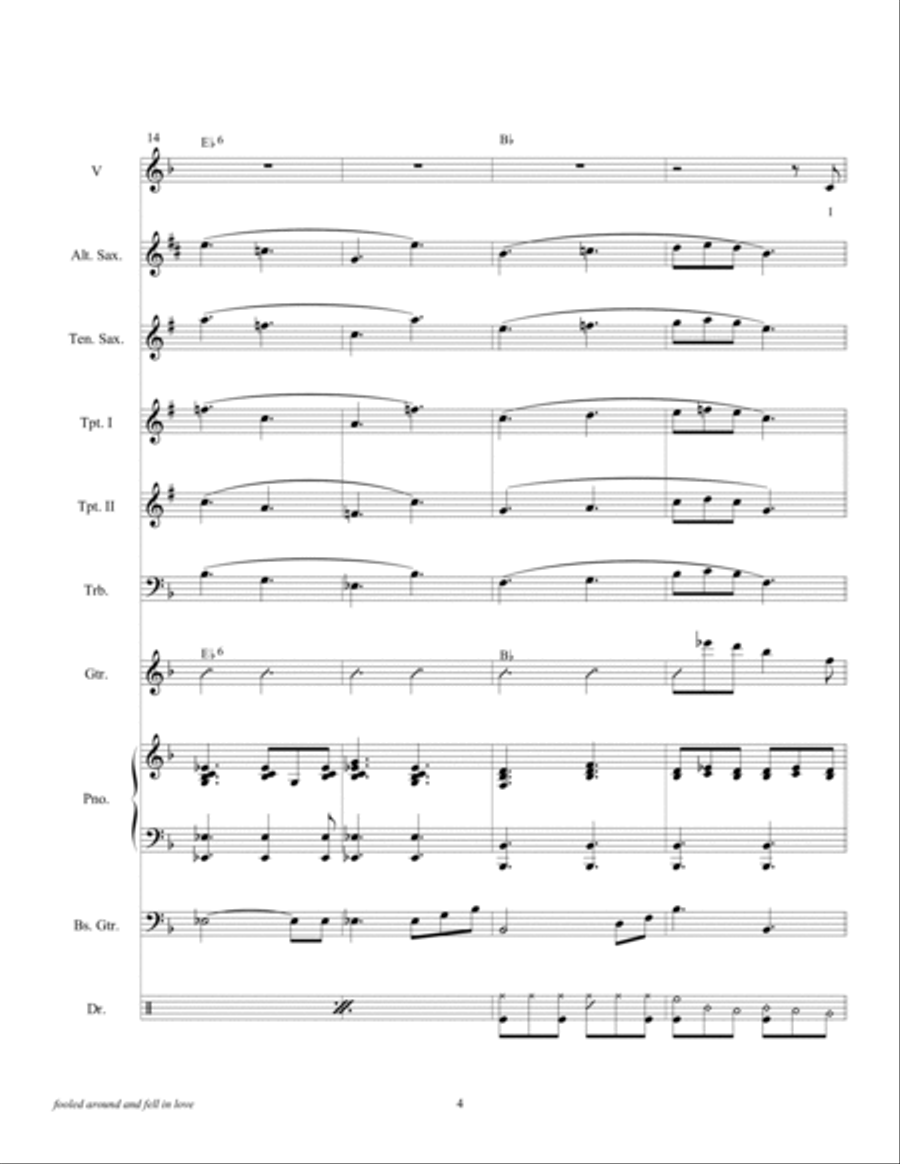 14

E♭6

B♭

V

I

Alt. Sax.

Ten. Sax.

Tpt. I

Tpt. II

Trb.

E♭6

B♭

Gtr.

Pno.

Bs. Gtr.

Dr.

fooled around and fell in love

4